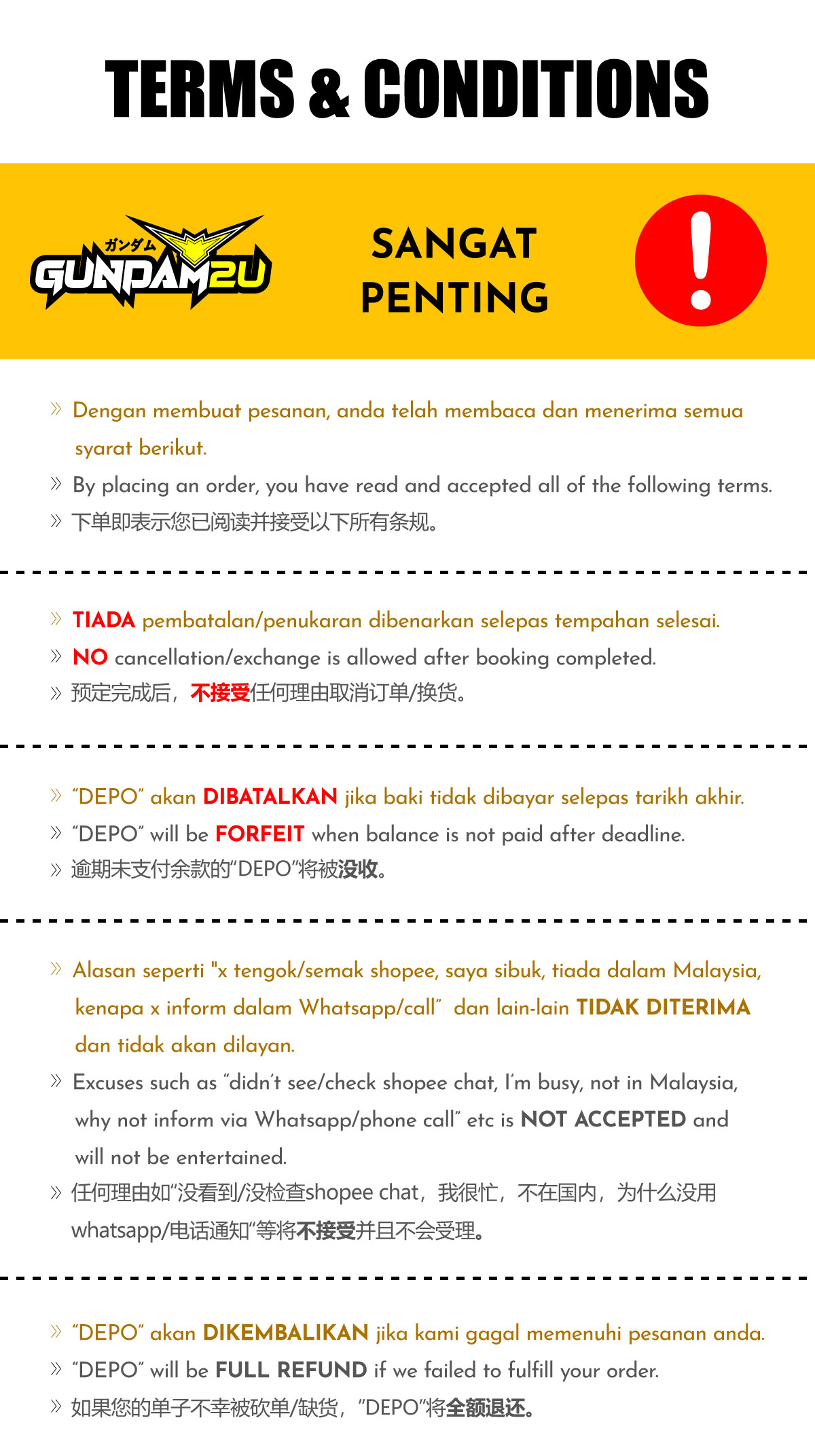 TERMS & CONDITIONS

ガンダム GUNDAM2U

SANGAT PENTING

!

» Dengan membuat pesanan, anda telah membaca dan menerima semua syarat berikut.
» By placing an order, you have read and accepted all of the following terms.
» 下单即表示您已阅读并接受以下所有条规。

» TIADA pembatalan/penukaran dibenarkan selepas tempahan selesai.
» NO cancellation/exchange is allowed after booking completed.
» 预定完成后，不接受任何理由取消订单/换货。

» "DEPO" akan DIBATALKAN jika baki tidak dibayar selepas tarikh akhir.
» "DEPO" will be FORFEIT when balance is not paid after deadline.
» 逾期未支付余款的"DEPO"将被没收。

» Alasan seperti "x tengok/semak shopee, saya sibuk, tiada dalam Malaysia, kenapa x inform dalam Whatsapp/call" dan lain-lain TIDAK DITERIMA dan tidak akan dilayan.
» Excuses such as "didn't see/check shopee chat, I'm busy, not in Malaysia, why not inform via Whatsapp/phone call" etc is NOT ACCEPTED and will not be entertained.
» 任何理由如"没看到/没检查shopee chat，我很忙，不在国内，为什么没用whatsapp/电话通知"等将不接受并且不会受理。

» "DEPO" akan DIKEMBALIKAN jika kami gagal memenuhi pesanan anda.
» "DEPO" will be FULL REFUND if we failed to fulfill your order.
» 如果您的单子不幸被砍单/缺货，"DEPO"将全额退还。